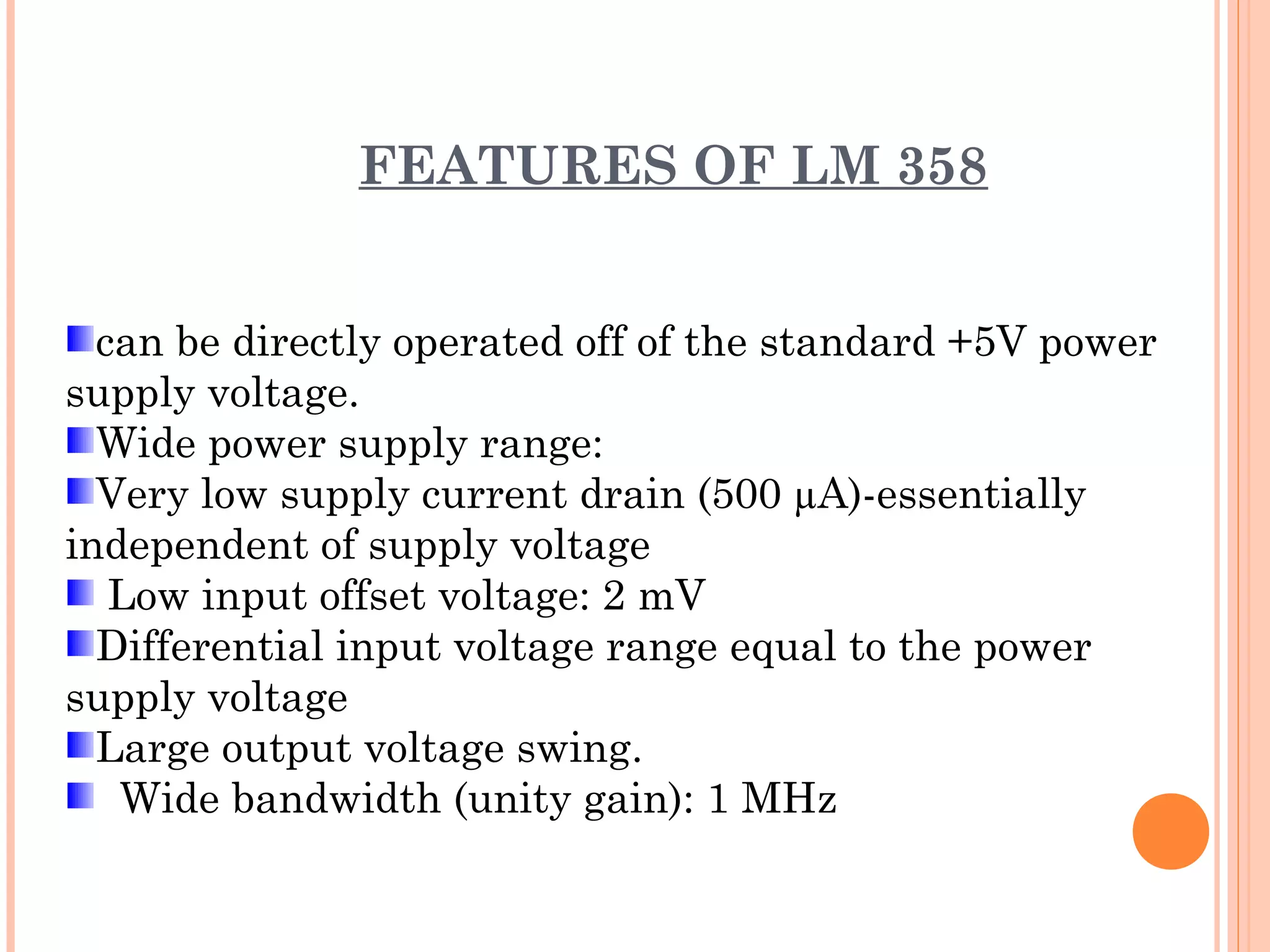 FEATURES OF LM 358

can be directly operated off of the standard +5V power supply voltage.
Wide power supply range:
Very low supply current drain (500 µA)-essentially independent of supply voltage
Low input offset voltage: 2 mV
Differential input voltage range equal to the power supply voltage
Large output voltage swing.
Wide bandwidth (unity gain): 1 MHz